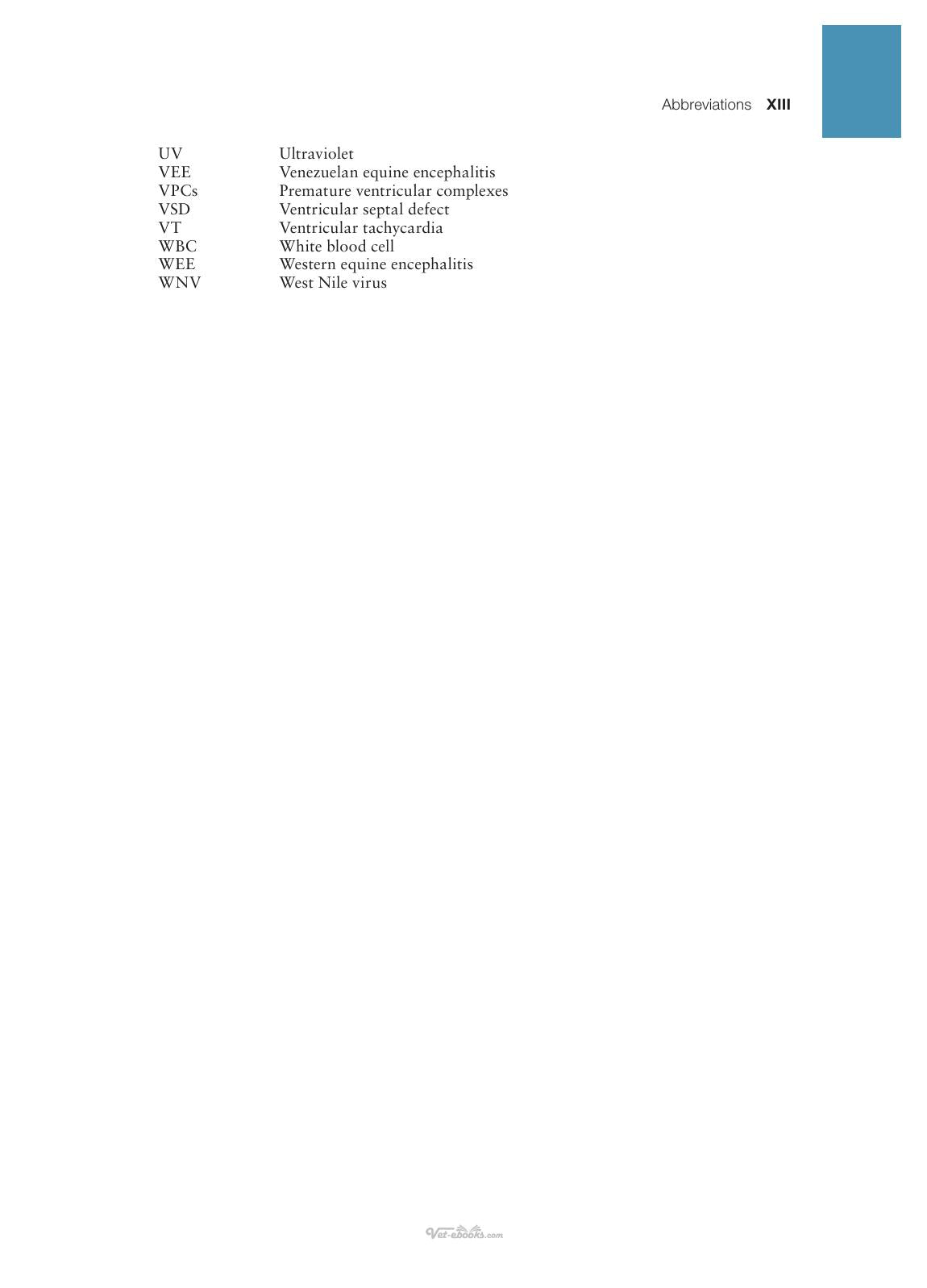 Abbreviations XIII

| | |
|---|---|
| UV | Ultraviolet |
| VEE | Venezuelan equine encephalitis |
| VPCs | Premature ventricular complexes |
| VSD | Ventricular septal defect |
| VT | Ventricular tachycardia |
| WBC | White blood cell |
| WEE | Western equine encephalitis |
| WNV | West Nile virus |

Vet-ebooks.com